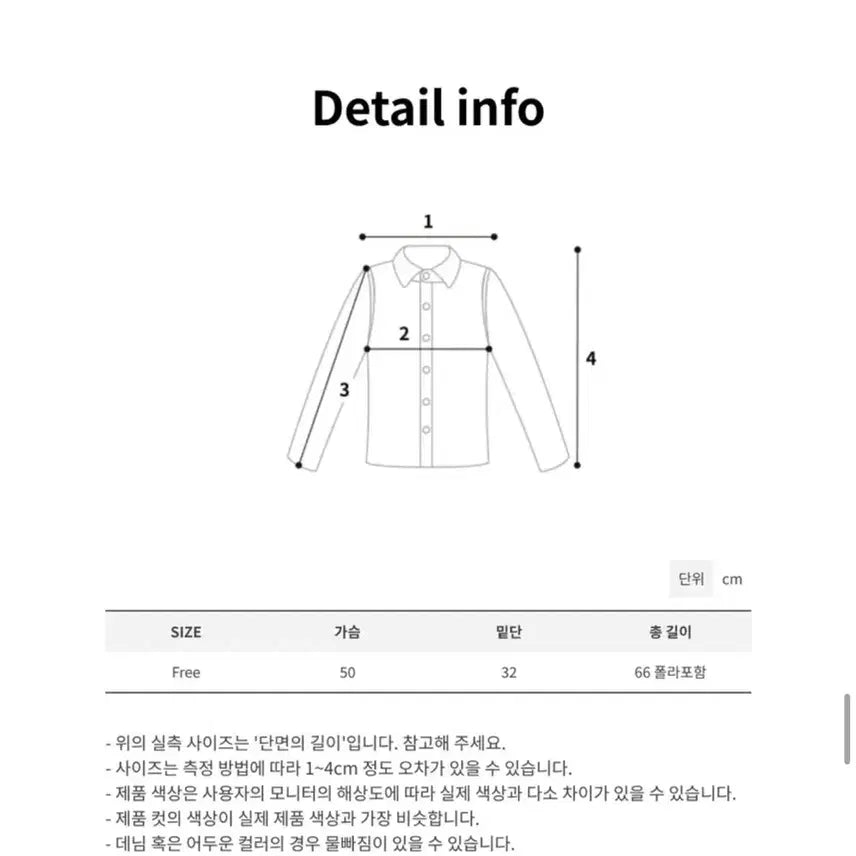 Detail info

1

2

3

4

단위 cm

| SIZE | 가슴 | 밑단 | 총 길이 |
|---|---|---|---|
| Free | 50 | 32 | 66 폴라포함 |

- 위의 실측 사이즈는 '단면의 길이'입니다. 참고해 주세요.
- 사이즈는 측정 방법에 따라 1~4cm 정도 오차가 있을 수 있습니다.
- 제품 색상은 사용자의 모니터의 해상도에 따라 실제 색상과 다소 차이가 있을 수 있습니다.
- 제품 컷의 색상이 실제 제품 색상과 가장 비슷합니다.
- 데님 혹은 어두운 컬러의 경우 물빠짐이 있을 수 있습니다.